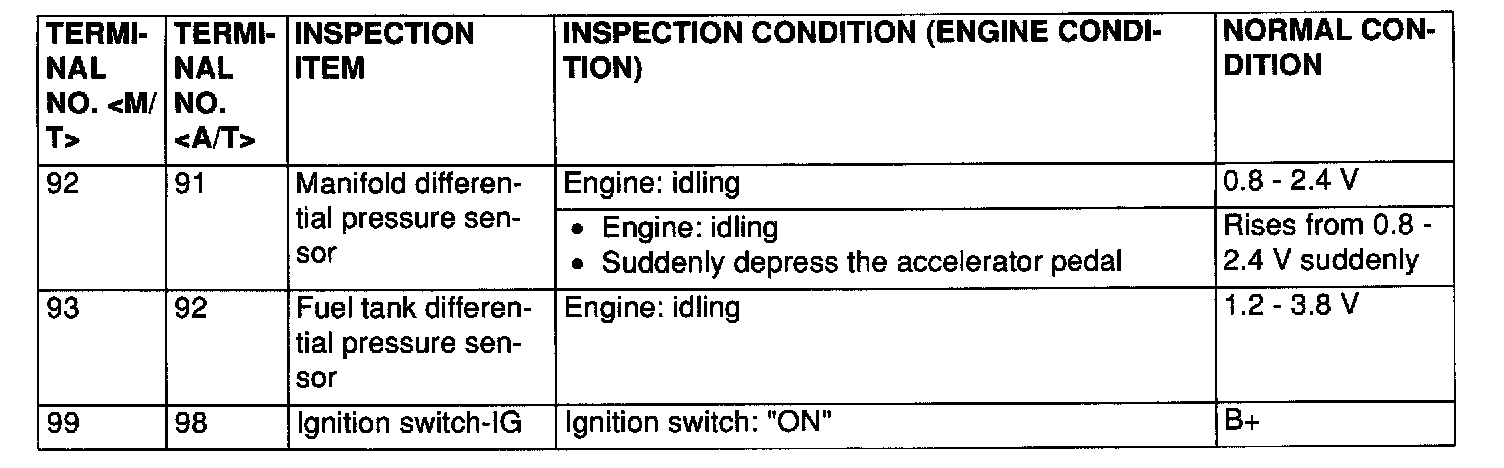 | TERMINAL NO. <M/T> | TERMINAL NO. <A/T> | INSPECTION ITEM | INSPECTION CONDITION (ENGINE CONDITION) | NORMAL CONDITION |
|---|---|---|---|---|
| 92 | 91 | Manifold differential pressure sensor | Engine: idling | 0.8 - 2.4 V |
| | | | • Engine: idling • Suddenly depress the accelerator pedal | Rises from 0.8 - 2.4 V suddenly |
| 93 | 92 | Fuel tank differential pressure sensor | Engine: idling | 1.2 - 3.8 V |
| 99 | 98 | Ignition switch-IG | Ignition switch: "ON" | B+ |